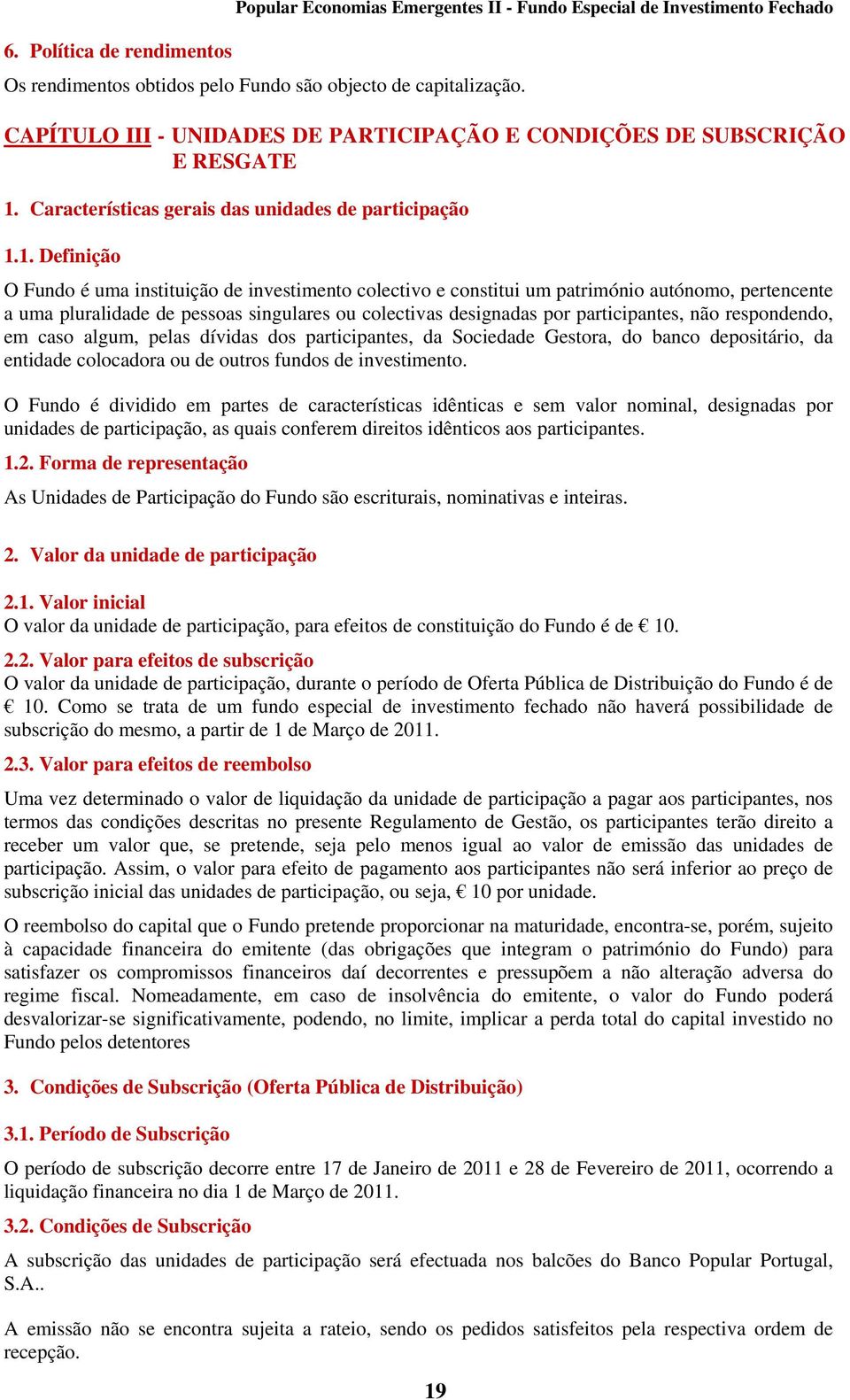 Popular Economias Emergentes II - Fundo Especial de Investimento Fechado

6. Política de rendimentos

Os rendimentos obtidos pelo Fundo são objecto de capitalização.

CAPÍTULO III - UNIDADES DE PARTICIPAÇÃO E CONDIÇÕES DE SUBSCRIÇÃO E RESGATE

1. Características gerais das unidades de participação

1.1. Definição

O Fundo é uma instituição de investimento colectivo e constitui um património autónomo, pertencente a uma pluralidade de pessoas singulares ou colectivas designadas por participantes, não respondendo, em caso algum, pelas dívidas dos participantes, da Sociedade Gestora, do banco depositário, da entidade colocadora ou de outros fundos de investimento.

O Fundo é dividido em partes de características idênticas e sem valor nominal, designadas por unidades de participação, as quais conferem direitos idênticos aos participantes.

1.2. Forma de representação

As Unidades de Participação do Fundo são escriturais, nominativas e inteiras.

2. Valor da unidade de participação

2.1. Valor inicial

O valor da unidade de participação, para efeitos de constituição do Fundo é de € 10.

2.2. Valor para efeitos de subscrição

O valor da unidade de participação, durante o período de Oferta Pública de Distribuição do Fundo é de € 10. Como se trata de um fundo especial de investimento fechado não haverá possibilidade de subscrição do mesmo, a partir de 1 de Março de 2011.

2.3. Valor para efeitos de reembolso

Uma vez determinado o valor de liquidação da unidade de participação a pagar aos participantes, nos termos das condições descritas no presente Regulamento de Gestão, os participantes terão direito a receber um valor que, se pretende, seja pelo menos igual ao valor de emissão das unidades de participação. Assim, o valor para efeito de pagamento aos participantes não será inferior ao preço de subscrição inicial das unidades de participação, ou seja, € 10 por unidade.

O reembolso do capital que o Fundo pretende proporcionar na maturidade, encontra-se, porém, sujeito à capacidade financeira do emitente (das obrigações que integram o património do Fundo) para satisfazer os compromissos financeiros daí decorrentes e pressupõem a não alteração adversa do regime fiscal. Nomeadamente, em caso de insolvência do emitente, o valor do Fundo poderá desvalorizar-se significativamente, podendo, no limite, implicar a perda total do capital investido no Fundo pelos detentores

3. Condições de Subscrição (Oferta Pública de Distribuição)

3.1. Período de Subscrição

O período de subscrição decorre entre 17 de Janeiro de 2011 e 28 de Fevereiro de 2011, ocorrendo a liquidação financeira no dia 1 de Março de 2011.

3.2. Condições de Subscrição

A subscrição das unidades de participação será efectuada nos balcões do Banco Popular Portugal, S.A..

A emissão não se encontra sujeita a rateio, sendo os pedidos satisfeitos pela respectiva ordem de recepção.

19